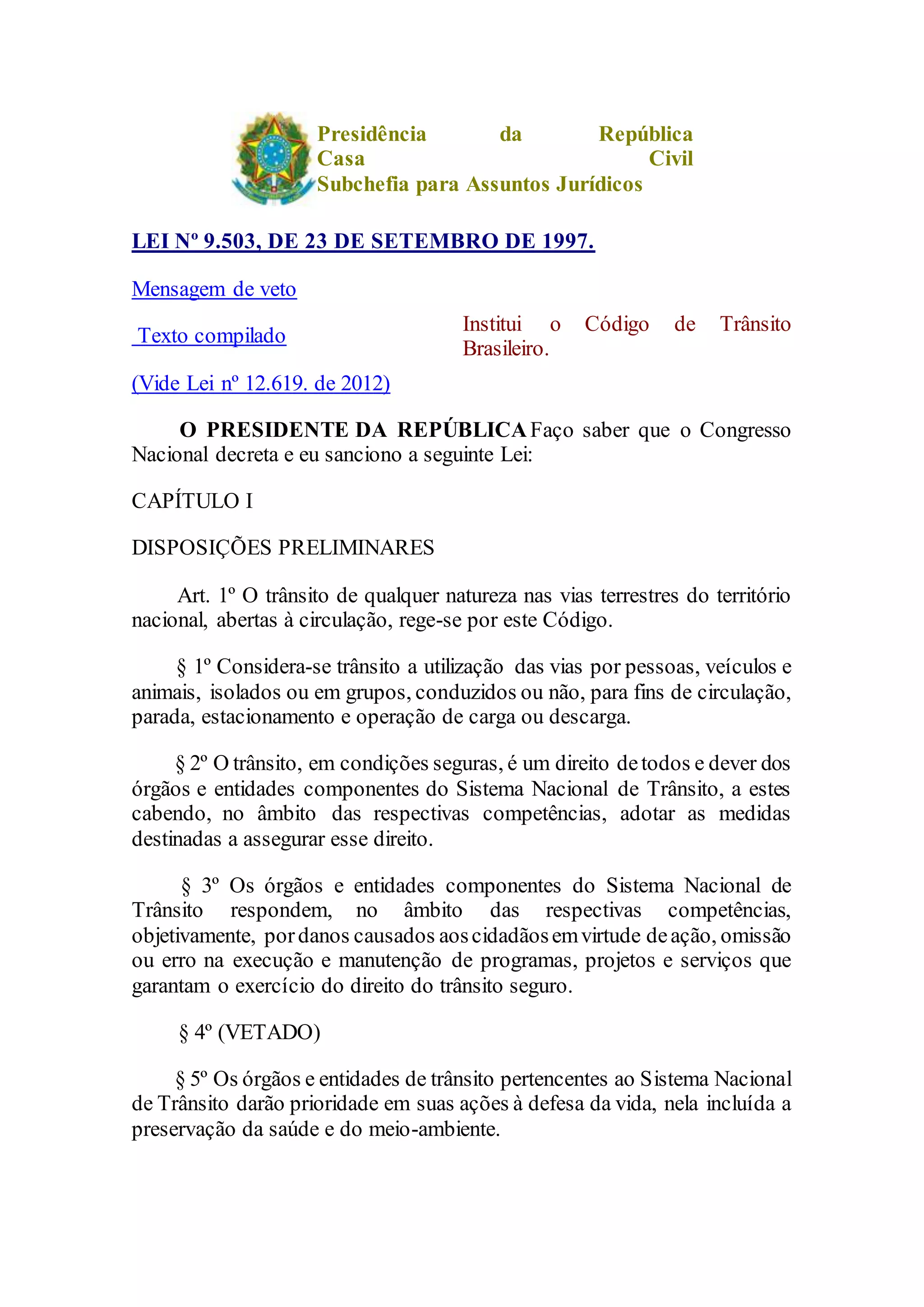 Presidência da República
Casa Civil
Subchefia para Assuntos Jurídicos

LEI Nº 9.503, DE 23 DE SETEMBRO DE 1997.

Mensagem de veto

Texto compilado

(Vide Lei nº 12.619. de 2012)

Institui o Código de Trânsito Brasileiro.

O PRESIDENTE DA REPÚBLICA Faço saber que o Congresso Nacional decreta e eu sanciono a seguinte Lei:

CAPÍTULO I

DISPOSIÇÕES PRELIMINARES

Art. 1º O trânsito de qualquer natureza nas vias terrestres do território nacional, abertas à circulação, rege-se por este Código.

§ 1º Considera-se trânsito a utilização das vias por pessoas, veículos e animais, isolados ou em grupos, conduzidos ou não, para fins de circulação, parada, estacionamento e operação de carga ou descarga.

§ 2º O trânsito, em condições seguras, é um direito de todos e dever dos órgãos e entidades componentes do Sistema Nacional de Trânsito, a estes cabendo, no âmbito das respectivas competências, adotar as medidas destinadas a assegurar esse direito.

§ 3º Os órgãos e entidades componentes do Sistema Nacional de Trânsito respondem, no âmbito das respectivas competências, objetivamente, por danos causados aos cidadãos em virtude de ação, omissão ou erro na execução e manutenção de programas, projetos e serviços que garantam o exercício do direito do trânsito seguro.

§ 4º (VETADO)

§ 5º Os órgãos e entidades de trânsito pertencentes ao Sistema Nacional de Trânsito darão prioridade em suas ações à defesa da vida, nela incluída a preservação da saúde e do meio-ambiente.